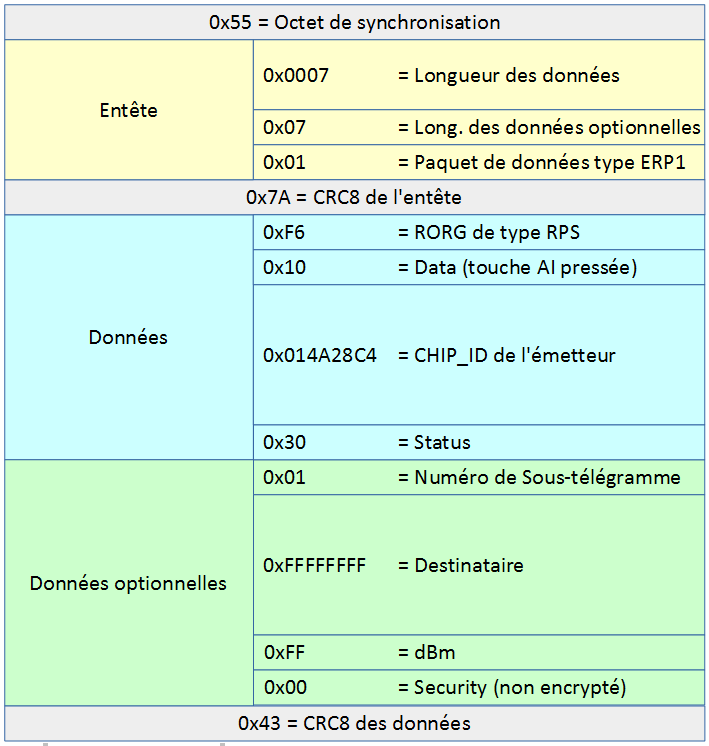 | 0x55 = Octet de synchronisation | |
|---|---|
| Entête | 0x0007 = Longueur des données |
| | 0x07 = Long. des données optionnelles |
| | 0x01 = Paquet de données type ERP1 |
| 0x7A = CRC8 de l'entête | |
| Données | 0xF6 = RORG de type RPS |
| | 0x10 = Data (touche AI pressée) |
| | 0x014A28C4 = CHIP_ID de l'émetteur |
| | 0x30 = Status |
| Données optionnelles | 0x01 = Numéro de Sous-télégramme |
| | 0xFFFFFFFF = Destinataire |
| | 0xFF = dBm |
| | 0x00 = Security (non encrypté) |
| 0x43 = CRC8 des données | |